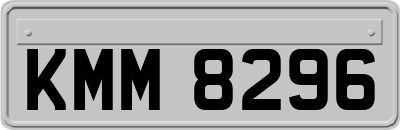 KMM 8296